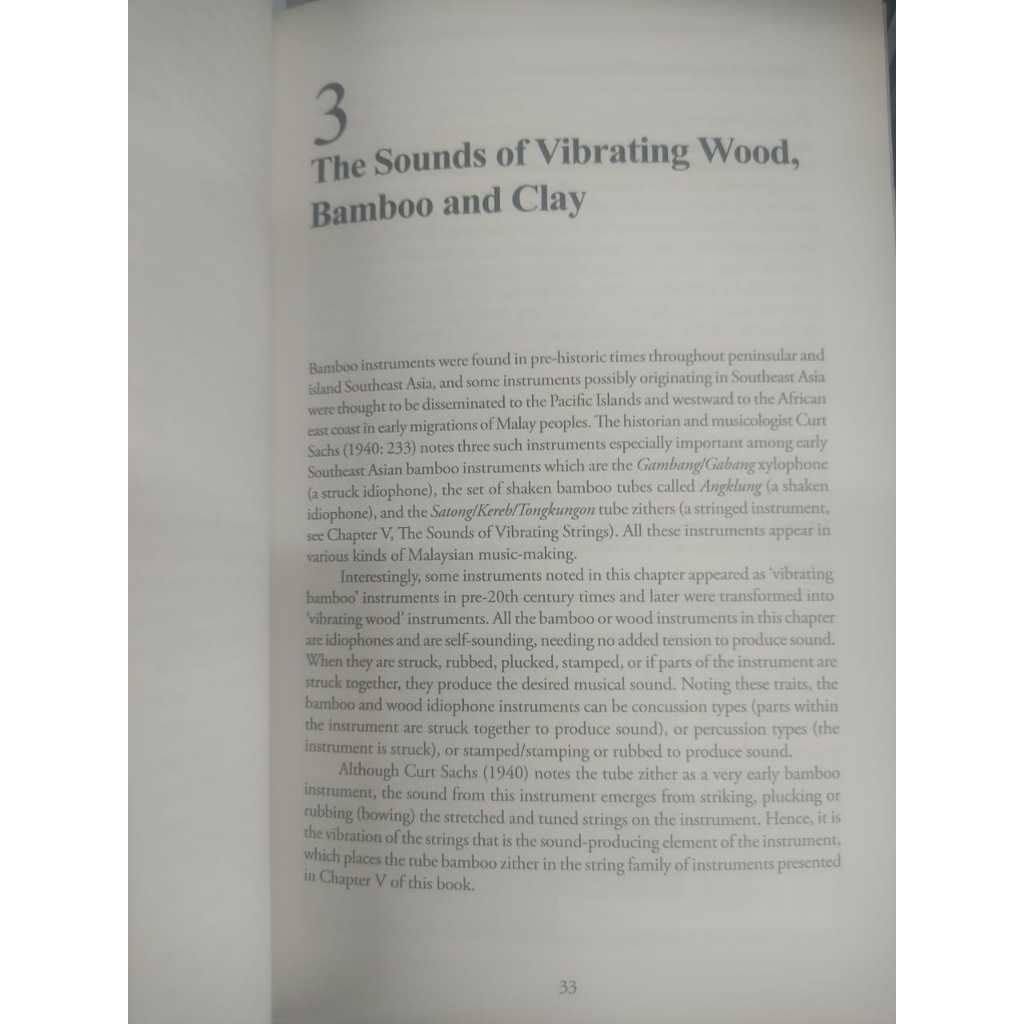 3

The Sounds of Vibrating Wood, Bamboo and Clay

Bamboo instruments were found in pre-historic times throughout peninsular and island Southeast Asia, and some instruments possibly originating in Southeast Asia were thought to be disseminated to the Pacific Islands and westward to the African east coast in early migrations of Malay peoples. The historian and musicologist Curt Sachs (1940: 233) notes three such instruments especially important among early Southeast Asian bamboo instruments which are the Gambang/Gabang xylophone (a struck idiophone), the set of shaken bamboo tubes called Angklung (a shaken idiophone), and the Satong/Kereb/Tongkungon tube zithers (a stringed instrument, see Chapter V, The Sounds of Vibrating Strings). All these instruments appear in various kinds of Malaysian music-making.

Interestingly, some instruments noted in this chapter appeared as 'vibrating bamboo' instruments in pre-20th century times and later were transformed into 'vibrating wood' instruments. All the bamboo or wood instruments in this chapter are idiophones and are self-sounding, needing no added tension to produce sound. When they are struck, rubbed, plucked, stamped, or if parts of the instrument are struck together, they produce the desired musical sound. Noting these traits, the bamboo and wood idiophone instruments can be concussion types (parts within the instrument are struck together to produce sound), or percussion types (the instrument is struck), or stamped/stamping or rubbed to produce sound.

Although Curt Sachs (1940) notes the tube zither as a very early bamboo instrument, the sound from this instrument emerges from striking, plucking or rubbing (bowing) the stretched and tuned strings on the instrument. Hence, it is the vibration of the strings that is the sound-producing element of the instrument, which places the tube bamboo zither in the string family of instruments presented in Chapter V of this book.

33